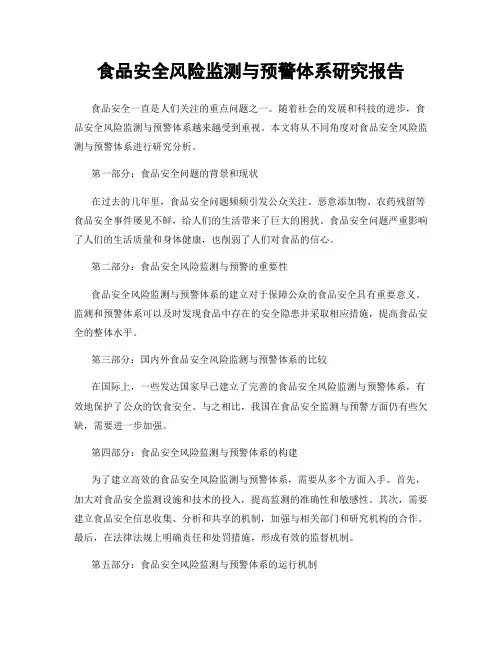 食品安全风险监测与预警体系研究报告

食品安全一直是人们关注的重点问题之一。随着社会的发展和科技的进步，食品安全风险监测与预警体系越来越受到重视。本文将从不同角度对食品安全风险监测与预警体系进行研究分析。

第一部分：食品安全问题的背景和现状

在过去的几年里，食品安全问题频频引发公众关注。恶意添加物、农药残留等食品安全事件屡见不鲜，给人们的生活带来了巨大的困扰。食品安全问题严重影响了人们的生活质量和身体健康，也削弱了人们对食品的信心。

第二部分：食品安全风险监测与预警的重要性

食品安全风险监测与预警体系的建立对于保障公众的食品安全具有重要意义。监测和预警体系可以及时发现食品中存在的安全隐患并采取相应措施，提高食品安全的整体水平。

第三部分：国内外食品安全风险监测与预警体系的比较

在国际上，一些发达国家早已建立了完善的食品安全风险监测与预警体系，有效地保护了公众的饮食安全。与之相比，我国在食品安全监测与预警方面仍有些欠缺，需要进一步加强。

第四部分：食品安全风险监测与预警体系的构建

为了建立高效的食品安全风险监测与预警体系，需要从多个方面入手。首先，加大对食品安全监测设施和技术的投入，提高监测的准确性和敏感性。其次，需要建立食品安全信息收集、分析和共享的机制，加强与相关部门和研究机构的合作。最后，在法律法规上明确责任和处罚措施，形成有效的监督机制。

第五部分：食品安全风险监测与预警体系的运行机制